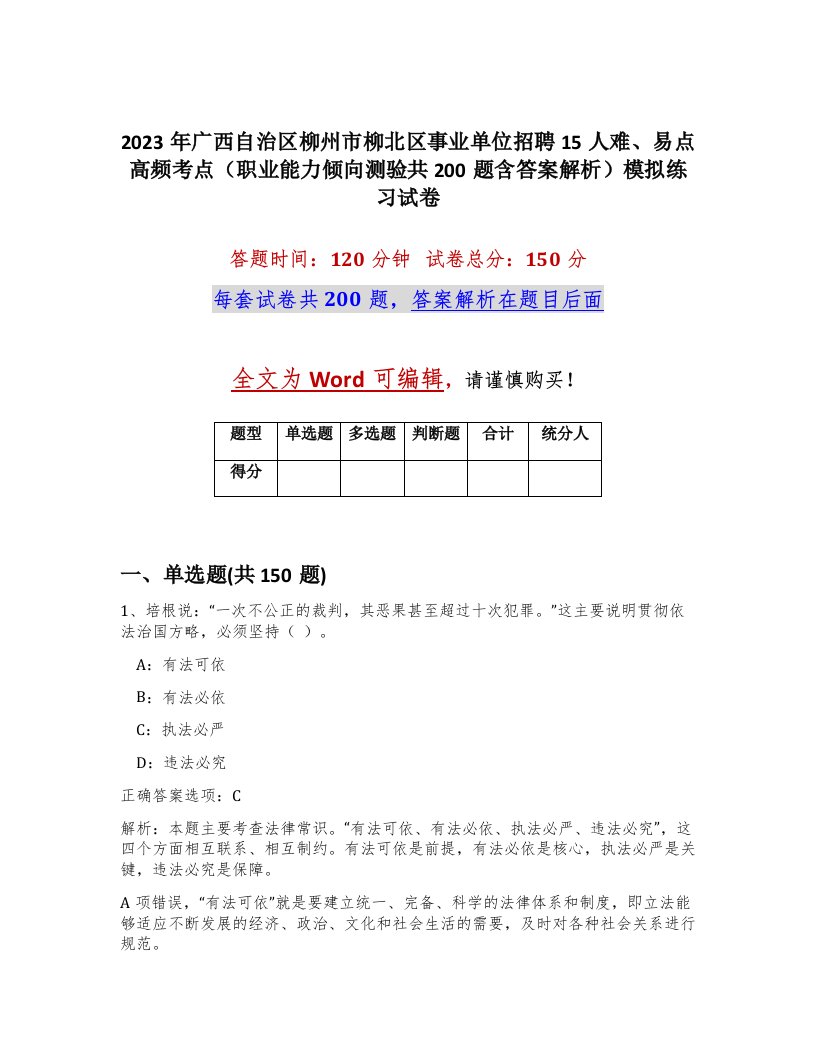 2023 年广西自治区柳州市柳北区事业单位招聘 15 人难、易点高频考点（职业能力倾向测验共 200 题含答案解析）模拟练习试卷

答题时间：120 分钟　试卷总分：150 分

每套试卷共 200 题，答案解析在题目后面

全文为 Word 可编辑，请谨慎购买！

| 题型 | 单选题 | 多选题 | 判断题 | 合计 | 统分人 |
|---|---|---|---|---|---|
| 得分 | | | | | |

一、单选题(共 150 题)

1、培根说：“一次不公正的裁判，其恶果甚至超过十次犯罪。”这主要说明贯彻依法治国方略，必须坚持（ ）。

A：有法可依

B：有法必依

C：执法必严

D：违法必究

正确答案选项：C

解析：本题主要考查法律常识。“有法可依、有法必依、执法必严、违法必究”，这四个方面相互联系、相互制约。有法可依是前提，有法必依是核心，执法必严是关键，违法必究是保障。

A 项错误，“有法可依”就是要建立统一、完备、科学的法律体系和制度，即立法能够适应不断发展的经济、政治、文化和社会生活的需要，及时对各种社会关系进行规范。